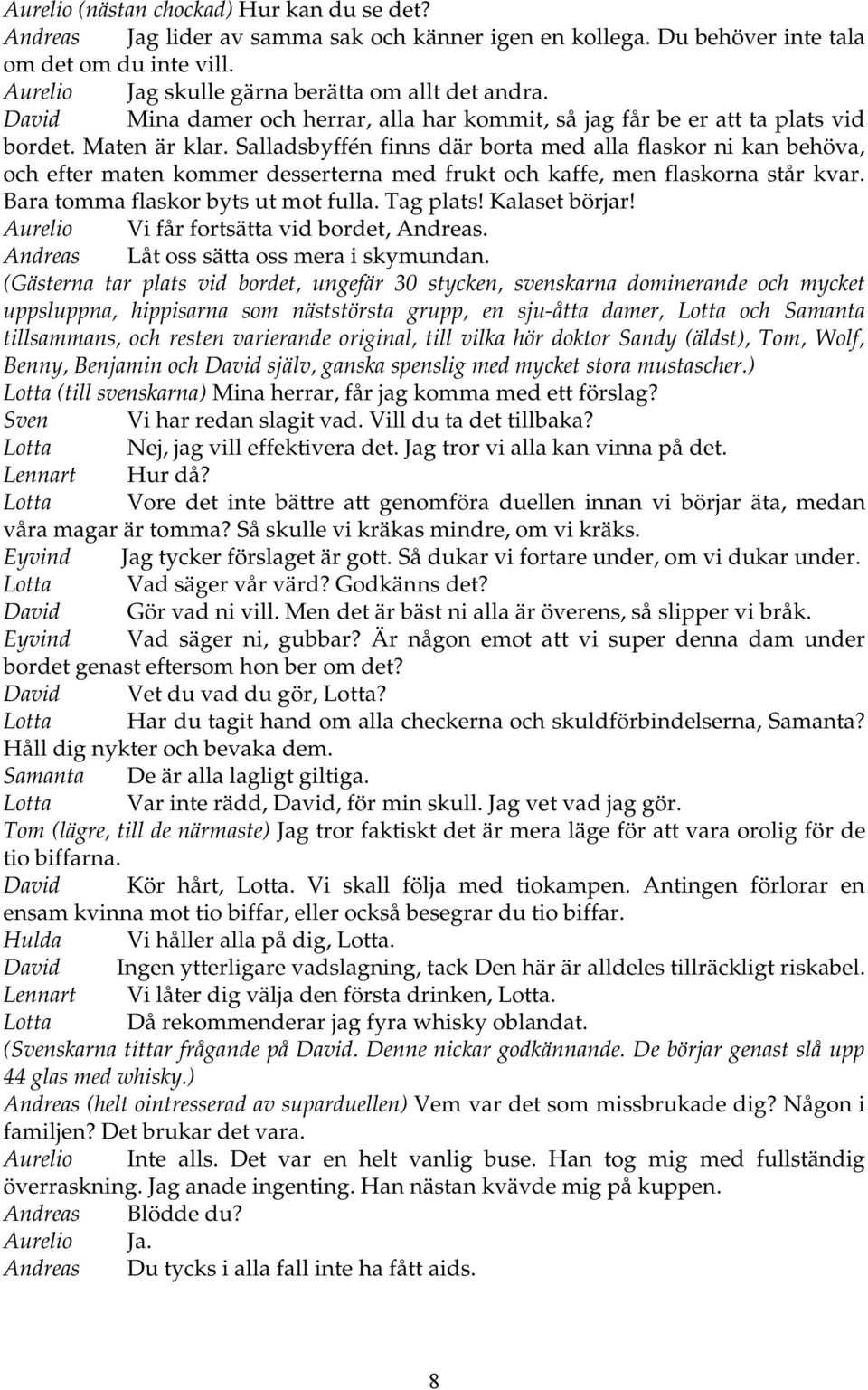 Aurelio (nästan chockad) Hur kan du se det?
Andreas Jag lider av samma sak och känner igen en kollega. Du behöver inte tala om det om du inte vill.
Aurelio Jag skulle gärna berätta om allt det andra.
David Mina damer och herrar, alla har kommit, så jag får be er att ta plats vid bordet. Maten är klar. Salladsbyffén finns där borta med alla flaskor ni kan behöva, och efter maten kommer desserterna med frukt och kaffe, men flaskorna står kvar. Bara tomma flaskor byts ut mot fulla. Tag plats! Kalaset börjar!
Aurelio Vi får fortsätta vid bordet, Andreas.
Andreas Låt oss sätta oss mera i skymundan.
(Gästerna tar plats vid bordet, ungefär 30 stycken, svenskarna dominerande och mycket uppsluppna, hippisarna som näststörsta grupp, en sju-åtta damer, Lotta och Samanta tillsammans, och resten varierande original, till vilka hör doktor Sandy (äldst), Tom, Wolf, Benny, Benjamin och David själv, ganska spenslig med mycket stora mustascher.)
Lotta (till svenskarna) Mina herrar, får jag komma med ett förslag?
Sven Vi har redan slagit vad. Vill du ta det tillbaka?
Lotta Nej, jag vill effektivera det. Jag tror vi alla kan vinna på det.
Lennart Hur då?
Lotta Vore det inte bättre att genomföra duellen innan vi börjar äta, medan våra magar är tomma? Så skulle vi kräkas mindre, om vi kräks.
Eyvind Jag tycker förslaget är gott. Så dukar vi fortare under, om vi dukar under.
Lotta Vad säger vår värd? Godkänns det?
David Gör vad ni vill. Men det är bäst ni alla är överens, så slipper vi bråk.
Eyvind Vad säger ni, gubbar? Är någon emot att vi super denna dam under bordet genast eftersom hon ber om det?
David Vet du vad du gör, Lotta?
Lotta Har du tagit hand om alla checkerna och skuldförbindelserna, Samanta? Håll dig nykter och bevaka dem.
Samanta De är alla lagligt giltiga.
Lotta Var inte rädd, David, för min skull. Jag vet vad jag gör.
Tom (lägre, till de närmaste) Jag tror faktiskt det är mera läge för att vara orolig för de tio biffarna.
David Kör hårt, Lotta. Vi skall följa med tiokampen. Antingen förlorar en ensam kvinna mot tio biffar, eller också besegrar du tio biffar.
Hulda Vi håller alla på dig, Lotta.
David Ingen ytterligare vadslagning, tack Den här är alldeles tillräckligt riskabel.
Lennart Vi låter dig välja den första drinken, Lotta.
Lotta Då rekommenderar jag fyra whisky oblandat.
(Svenskarna tittar frågande på David. Denne nickar godkännande. De börjar genast slå upp 44 glas med whisky.)
Andreas (helt ointresserad av suparduellen) Vem var det som missbrukade dig? Någon i familjen? Det brukar det vara.
Aurelio Inte alls. Det var en helt vanlig buse. Han tog mig med fullständig överraskning. Jag anade ingenting. Han nästan kvävde mig på kuppen.
Andreas Blödde du?
Aurelio Ja.
Andreas Du tycks i alla fall inte ha fått aids.

8